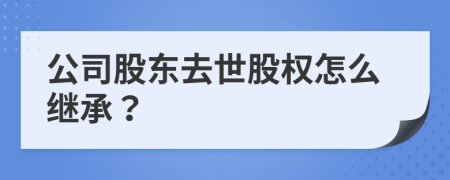 公司股东去世股权怎么继承？